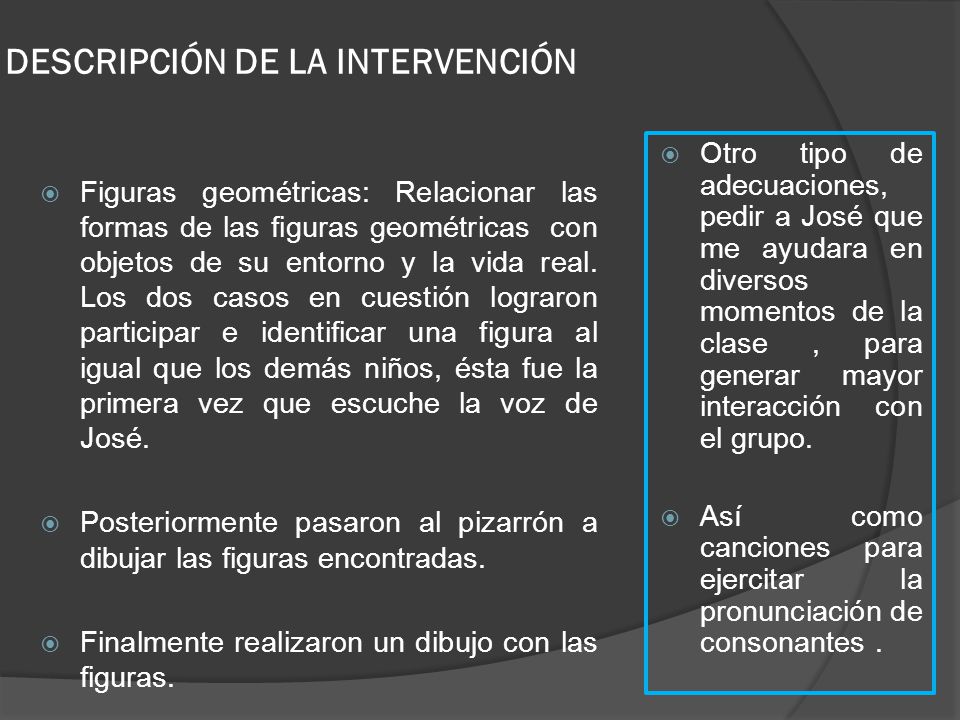 DESCRIPCIÓN DE LA INTERVENCIÓN

Figuras geométricas: Relacionar las formas de las figuras geométricas con objetos de su entorno y la vida real. Los dos casos en cuestión lograron participar e identificar una figura al igual que los demás niños, ésta fue la primera vez que escuche la voz de José.

Posteriormente pasaron al pizarrón a dibujar las figuras encontradas.

Finalmente realizaron un dibujo con las figuras.

Otro tipo de adecuaciones, pedir a José que me ayudara en diversos momentos de la clase , para generar mayor interacción con el grupo.

Así como canciones para ejercitar la pronunciación de consonantes .